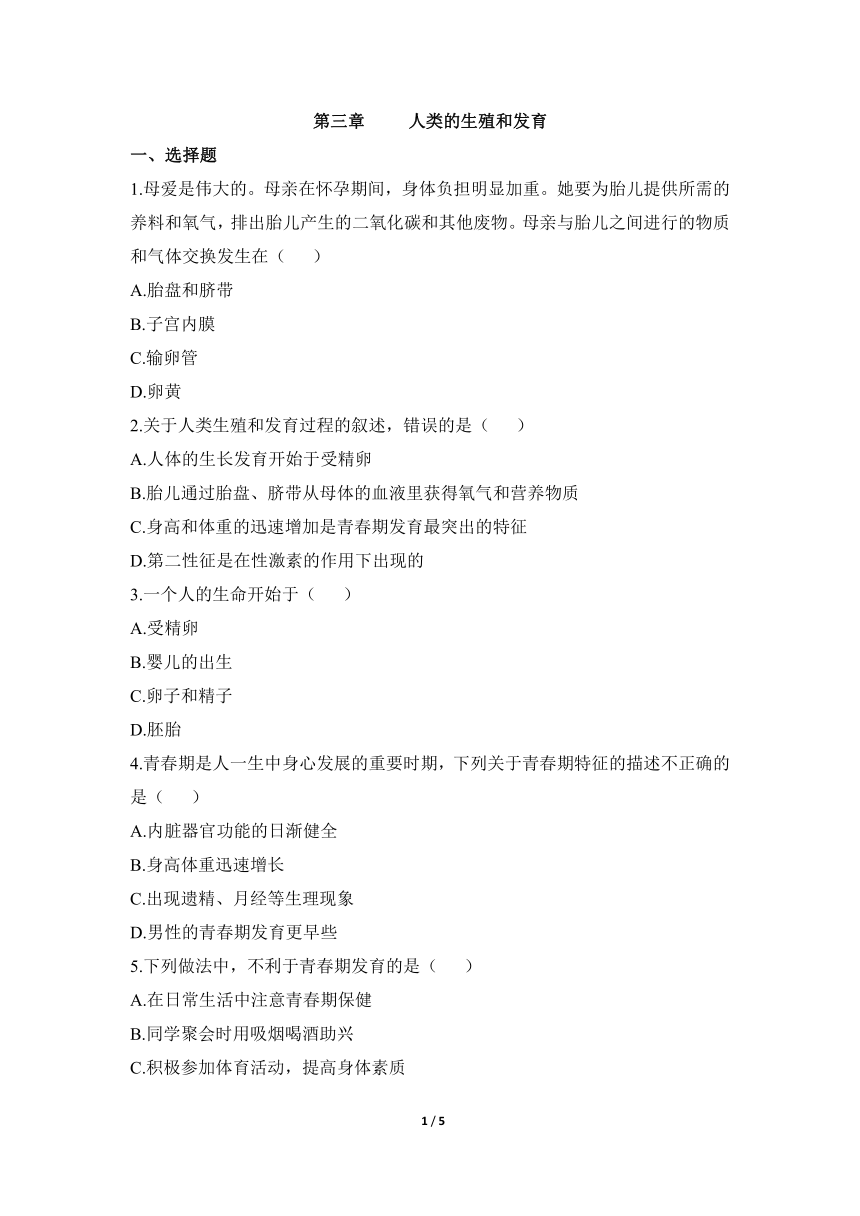 第三章　人类的生殖和发育

一、选择题

1.母爱是伟大的。母亲在怀孕期间，身体负担明显加重。她要为胎儿提供所需的养料和氧气，排出胎儿产生的二氧化碳和其他废物。母亲与胎儿之间进行的物质和气体交换发生在（　）

A.胎盘和脐带

B.子宫内膜

C.输卵管

D.卵黄

2.关于人类生殖和发育过程的叙述，错误的是（　）

A.人体的生长发育开始于受精卵

B.胎儿通过胎盘、脐带从母体的血液里获得氧气和营养物质

C.身高和体重的迅速增加是青春期发育最突出的特征

D.第二性征是在性激素的作用下出现的

3.一个人的生命开始于（　）

A.受精卵

B.婴儿的出生

C.卵子和精子

D.胚胎

4.青春期是人一生中身心发展的重要时期，下列关于青春期特征的描述不正确的是（　）

A.内脏器官功能的日渐健全

B.身高体重迅速增长

C.出现遗精、月经等生理现象

D.男性的青春期发育更早些

5.下列做法中，不利于青春期发育的是（　）

A.在日常生活中注意青春期保健

B.同学聚会时用吸烟喝酒助兴

C.积极参加体育活动，提高身体素质

1 / 5